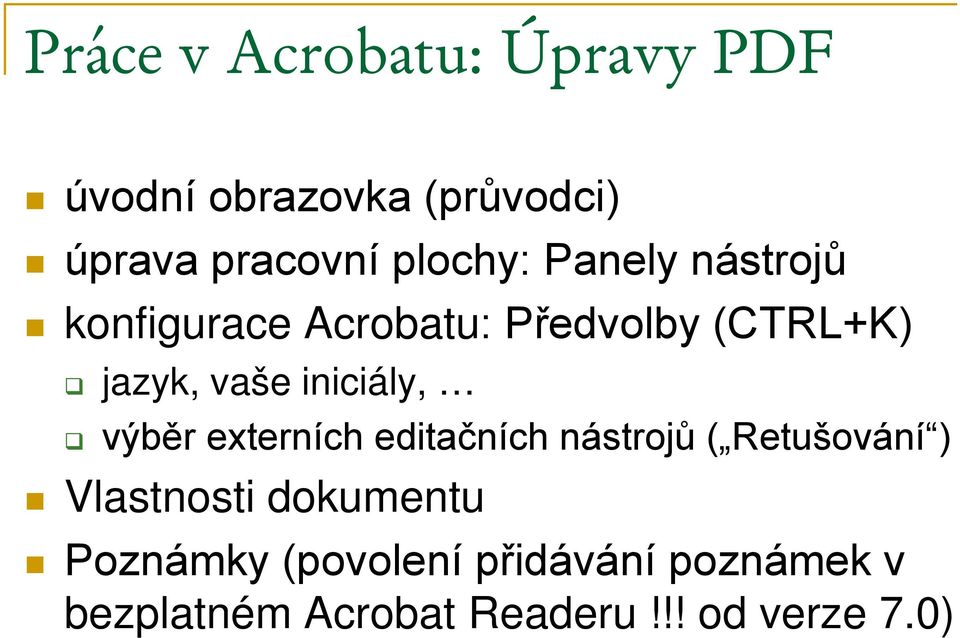 Práce v Acrobatu: Úpravy PDF

úvodní obrazovka (průvodci)

úprava pracovní plochy: Panely nástrojů

konfigurace Acrobatu: Předvolby (CTRL+K)

jazyk, vaše iniciály, …

výběr externích editačních nástrojů („Retušování“)

Vlastnosti dokumentu

Poznámky (povolení přidávání poznámek v bezplatném Acrobat Readeru !!! od verze 7.0)